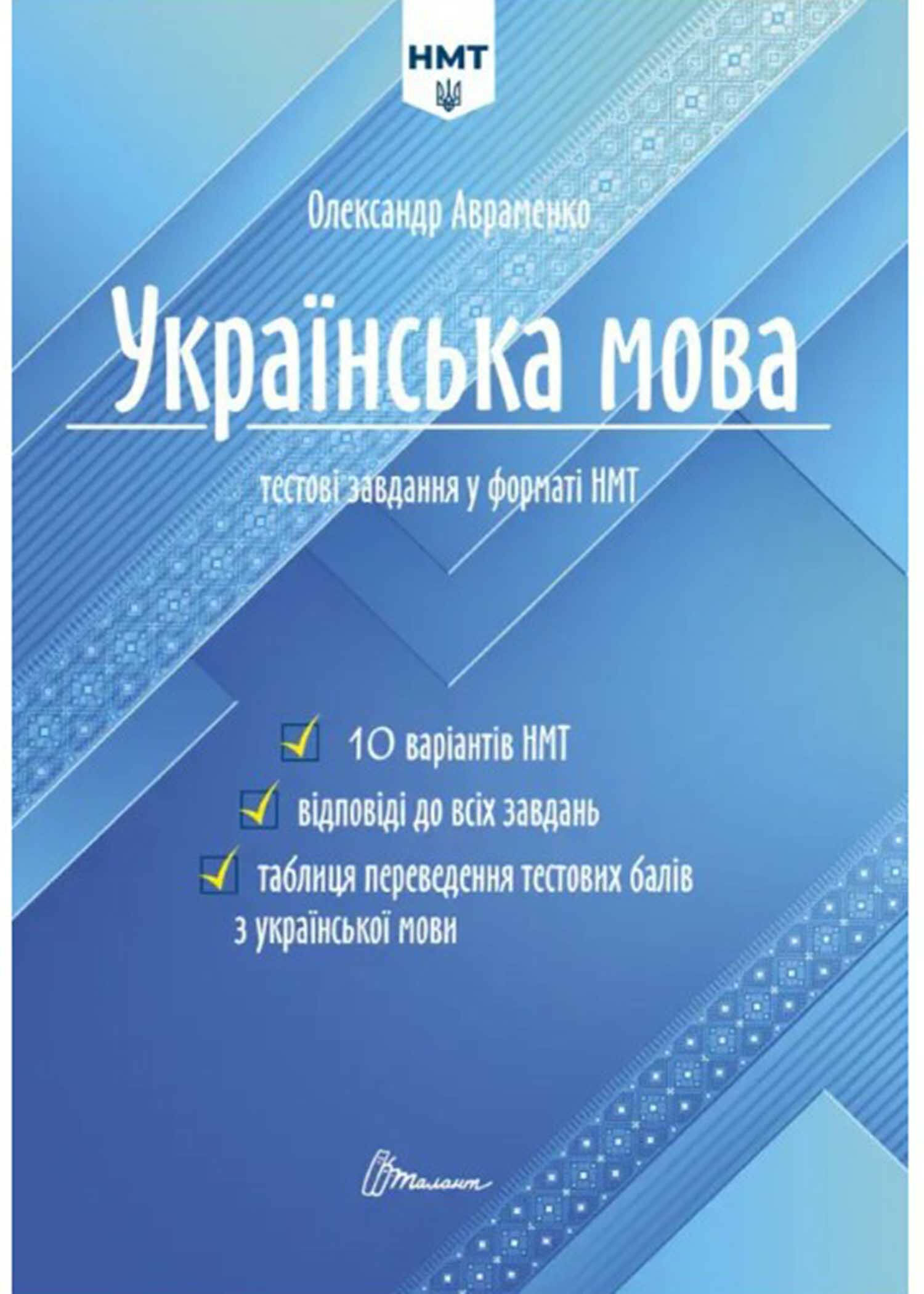 НМТ

Олександр Авраменко

Українська мова

тестові завдання у форматі НМТ

10 варіантів НМТ

відповіді до всіх завдань

таблиця переведення тестових балів з української мови

Талант